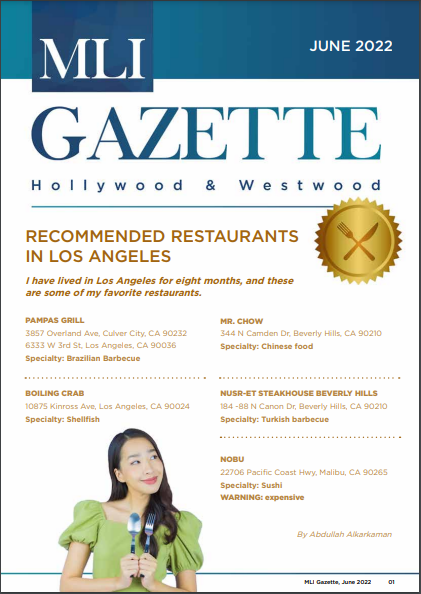 MLI

JUNE 2022

GAZETTE

Hollywood & Westwood

RECOMMENDED RESTAURANTS IN LOS ANGELES

I have lived in Los Angeles for eight months, and these are some of my favorite restaurants.

PAMPAS GRILL
3857 Overland Ave, Culver City, CA 90232
6333 W 3rd St, Los Angeles, CA 90036
Specialty: Brazilian Barbecue

BOILING CRAB
10875 Kinross Ave, Los Angeles, CA 90024
Specialty: Shellfish

MR. CHOW
344 N Camden Dr, Beverly Hills, CA 90210
Specialty: Chinese food

NUSR-ET STEAKHOUSE BEVERLY HILLS
184 -88 N Canon Dr, Beverly Hills, CA 90210
Specialty: Turkish barbecue

NOBU
22706 Pacific Coast Hwy, Malibu, CA 90265
Specialty: Sushi
WARNING: expensive

By Abdullah Alkarkaman

MLI Gazette, June 2022 01